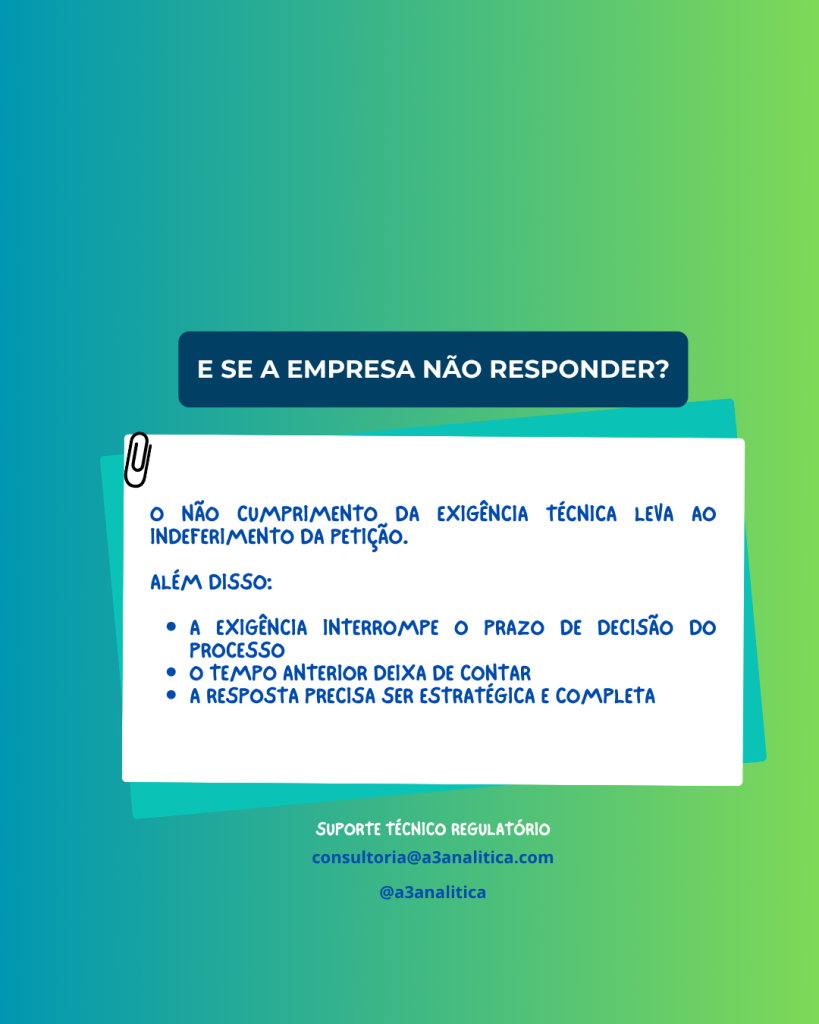 E SE A EMPRESA NÃO RESPONDER?

O NÃO CUMPRIMENTO DA EXIGÊNCIA TÉCNICA LEVA AO INDEFERIMENTO DA PETIÇÃO.

ALÉM DISSO:

• A EXIGÊNCIA INTERROMPE O PRAZO DE DECISÃO DO PROCESSO
• O TEMPO ANTERIOR DEIXA DE CONTAR
• A RESPOSTA PRECISA SER ESTRATÉGICA E COMPLETA

SUPORTE TÉCNICO REGULATÓRIO
consultoria@a3analitica.com

@a3analitica